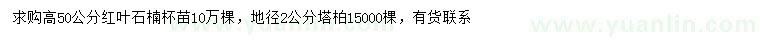 求购高50公分红叶石楠杯苗10万棵，地径2公分塔柏15000棵，有货联系

www.yuanlin.com